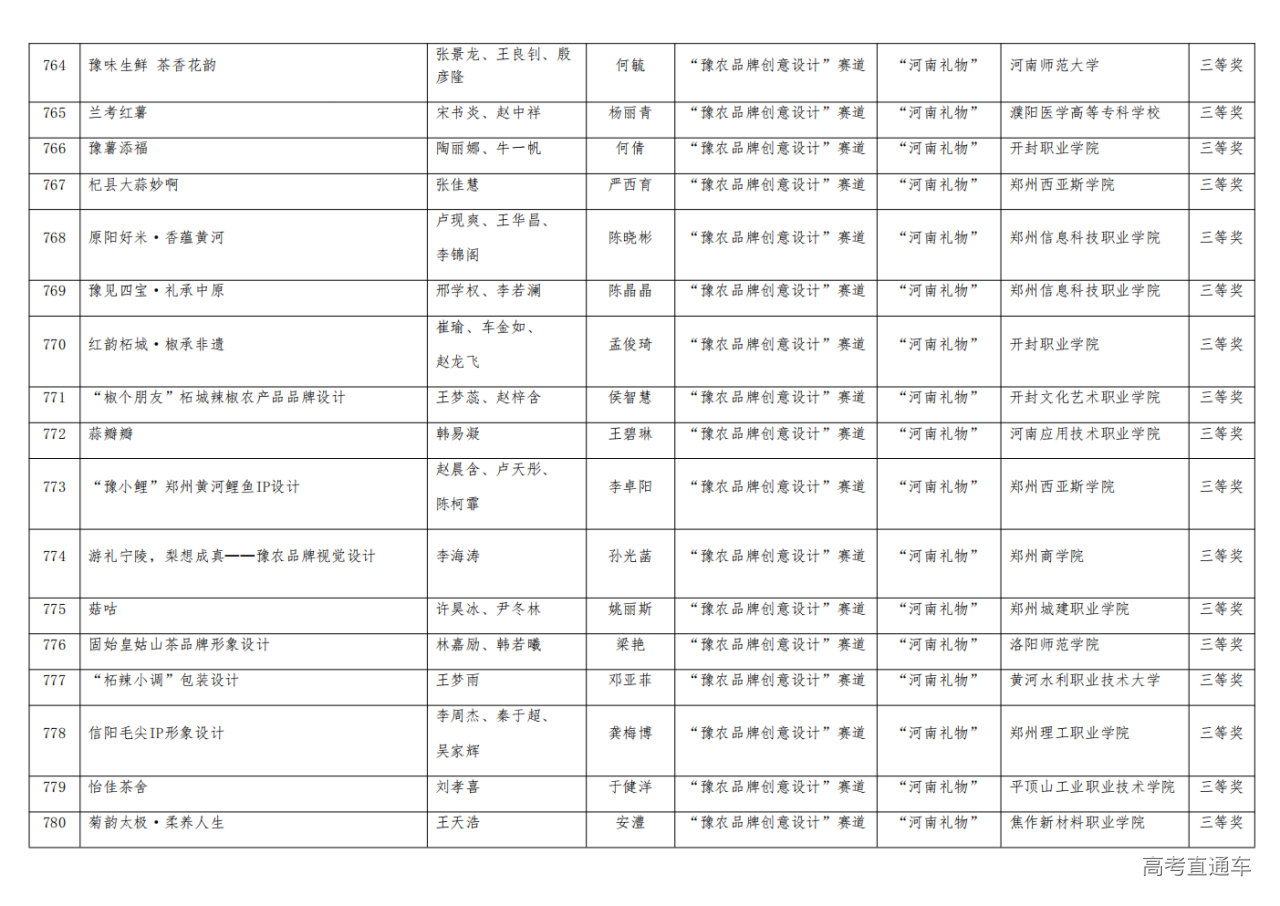 | 764 | 豫味生鲜 茶香花韵 | 张景龙、王良钊、殷彦隆 | 何毓 | “豫农品牌创意设计”赛道 | “河南礼物” | 河南师范大学 | 三等奖 |
|---|---|---|---|---|---|---|---|
| 765 | 兰考红薯 | 宋书炎、赵中祥 | 杨丽青 | “豫农品牌创意设计”赛道 | “河南礼物” | 濮阳医学高等专科学校 | 三等奖 |
| 766 | 豫薯添福 | 陶丽娜、牛一帆 | 何倩 | “豫农品牌创意设计”赛道 | “河南礼物” | 开封职业学院 | 三等奖 |
| 767 | 杞县大蒜妙啊 | 张佳慧 | 严西育 | “豫农品牌创意设计”赛道 | “河南礼物” | 郑州西亚斯学院 | 三等奖 |
| 768 | 原阳好米·香蕴黄河 | 卢现爽、王华昌、李锦阁 | 陈晓彬 | “豫农品牌创意设计”赛道 | “河南礼物” | 郑州信息科技职业学院 | 三等奖 |
| 769 | 豫见四宝·礼承中原 | 邢学权、李若澜 | 陈晶晶 | “豫农品牌创意设计”赛道 | “河南礼物” | 郑州信息科技职业学院 | 三等奖 |
| 770 | 红韵柘城·椒承非遗 | 崔瑜、车金如、赵龙飞 | 孟俊琦 | “豫农品牌创意设计”赛道 | “河南礼物” | 开封职业学院 | 三等奖 |
| 771 | “椒个朋友”柘城辣椒农产品品牌设计 | 王梦蕊、赵梓含 | 侯智慧 | “豫农品牌创意设计”赛道 | “河南礼物” | 开封文化艺术职业学院 | 三等奖 |
| 772 | 蒜瓣瓣 | 韩易凝 | 王碧琳 | “豫农品牌创意设计”赛道 | “河南礼物” | 河南应用技术职业学院 | 三等奖 |
| 773 | “豫小鲤”郑州黄河鲤鱼IP设计 | 赵晨含、卢天彤、陈柯霏 | 李卓阳 | “豫农品牌创意设计”赛道 | “河南礼物” | 郑州西亚斯学院 | 三等奖 |
| 774 | 游礼宁陵，梨想成真——豫农品牌视觉设计 | 李海涛 | 孙光菡 | “豫农品牌创意设计”赛道 | “河南礼物” | 郑州商学院 | 三等奖 |
| 775 | 菇咕 | 许昊冰、尹冬林 | 姚丽斯 | “豫农品牌创意设计”赛道 | “河南礼物” | 郑州城建职业学院 | 三等奖 |
| 776 | 固始皇姑山茶品牌形象设计 | 林嘉励、韩若曦 | 梁艳 | “豫农品牌创意设计”赛道 | “河南礼物” | 洛阳师范学院 | 三等奖 |
| 777 | “柘辣小调”包装设计 | 王梦雨 | 邓亚菲 | “豫农品牌创意设计”赛道 | “河南礼物” | 黄河水利职业技术大学 | 三等奖 |
| 778 | 信阳毛尖IP形象设计 | 李周杰、秦于超、吴家辉 | 龚梅博 | “豫农品牌创意设计”赛道 | “河南礼物” | 郑州理工职业学院 | 三等奖 |
| 779 | 怡佳茶舍 | 刘孝喜 | 于健洋 | “豫农品牌创意设计”赛道 | “河南礼物” | 平顶山工业职业技术学院 | 三等奖 |
| 780 | 菊韵太极·柔养人生 | 王天浩 | 安澧 | “豫农品牌创意设计”赛道 | “河南礼物” | 焦作新材料职业学院 | 三等奖 |

高考直通车